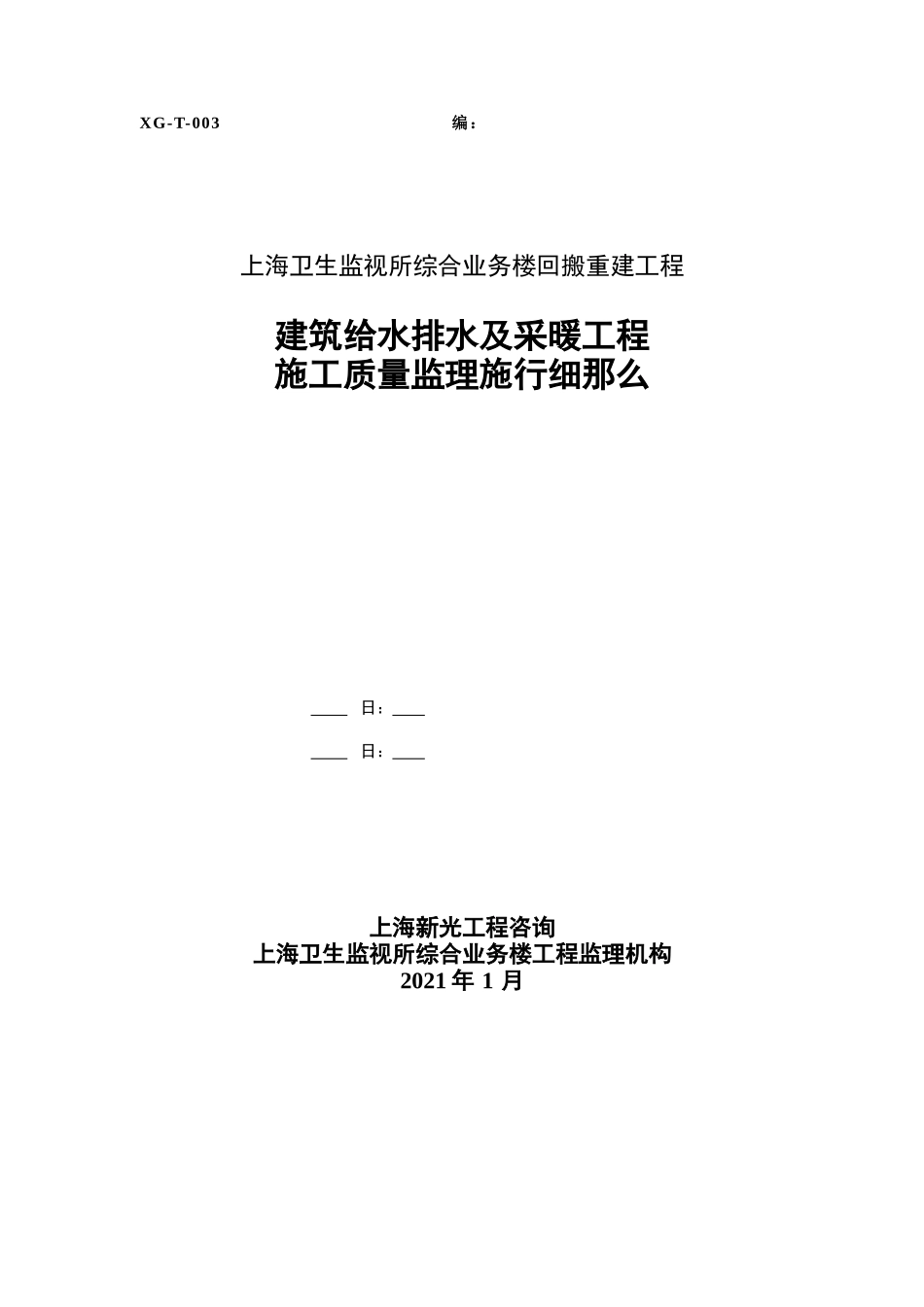 XG-T-003 编：

上海卫生监视所综合业务楼回搬重建工程

建筑给水排水及采暖工程
施工质量监理施行细那么

____ 日：____

____ 日：____

上海新光工程咨询
上海卫生监视所综合业务楼工程监理机构
2021 年 1 月